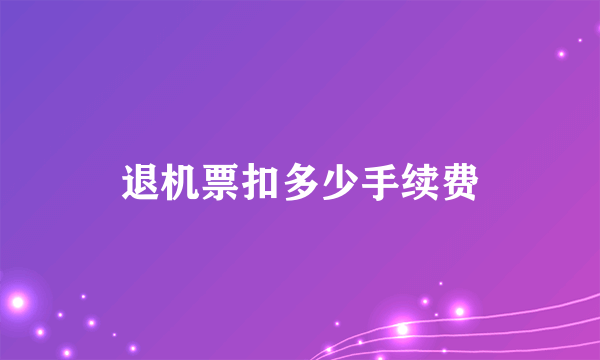 退机票扣多少手续费